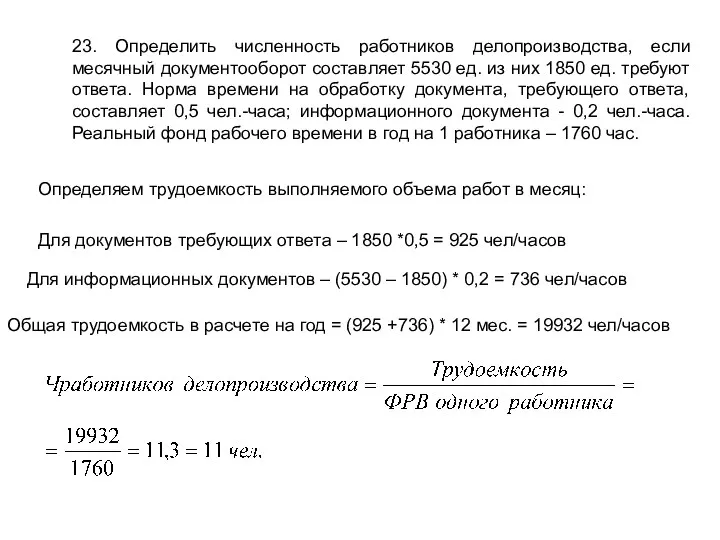 23. Определить численность работников делопроизводства, если месячный документооборот составляет 5530 ед. из них 1850 ед. требуют ответа. Норма времени на обработку документа, требующего ответа, составляет 0,5 чел.-часа; информационного документа - 0,2 чел.-часа. Реальный фонд рабочего времени в год на 1 работника – 1760 час.

Определяем трудоемкость выполняемого объема работ в месяц:

Для документов требующих ответа – 1850 *0,5 = 925 чел/часов

Для информационных документов – (5530 – 1850) * 0,2 = 736 чел/часов

Общая трудоемкость в расчете на год = (925 +736) * 12 мес. = 19932 чел/часов

$Ч_{работников\ делопроизводства} = \frac{Трудоемкость}{ФРВ\ одного\ работника} =$

$= \frac{19932}{1760} = 11{,}3 = 11\ чел.$